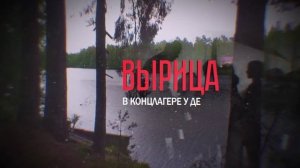 ВЫРИЦА
В КОНЦЛАГЕРЕ У ДЕ